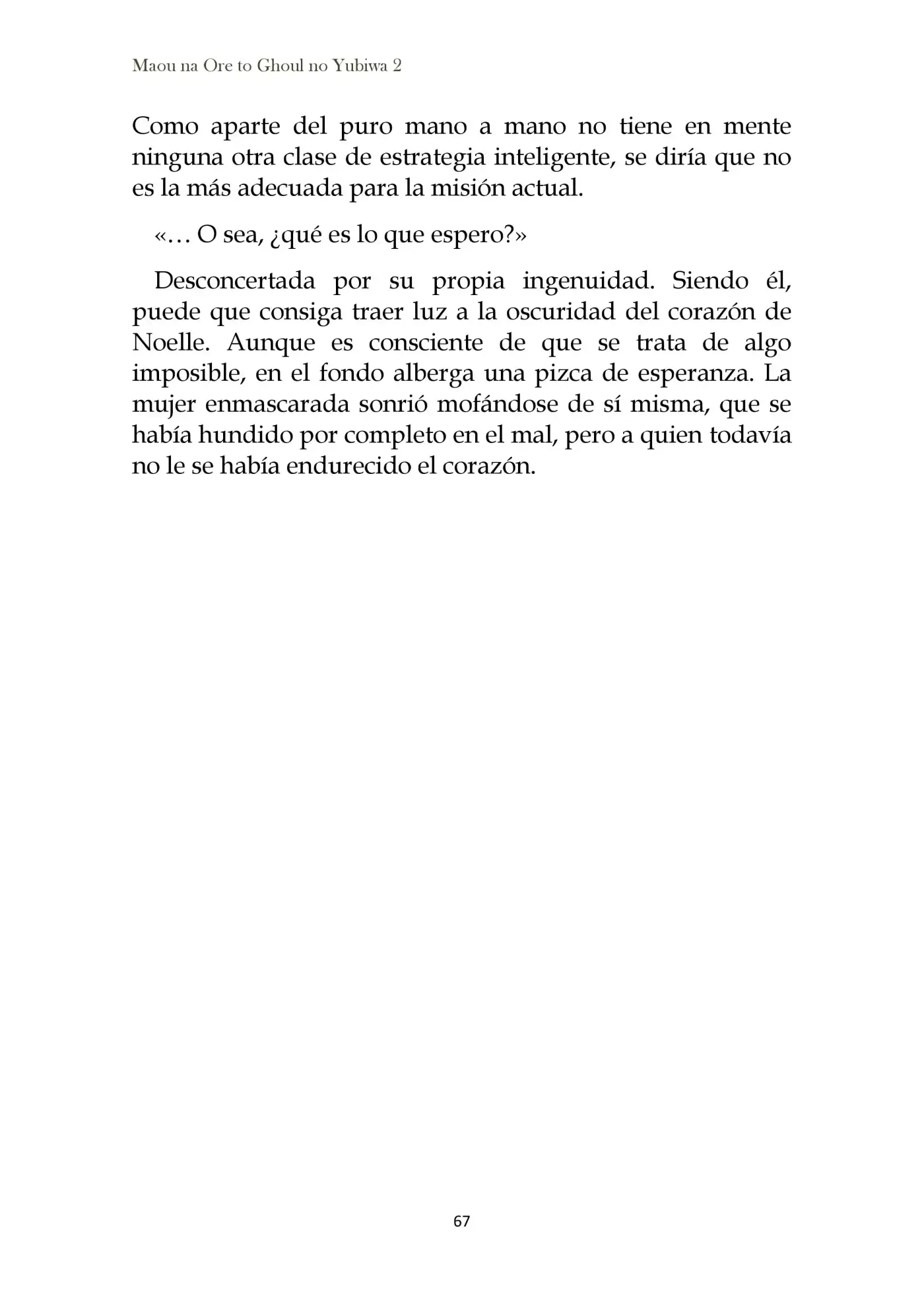 Maou na Ore to Ghoul no Yubiwa 2

Como aparte del puro mano a mano no tiene en mente ninguna otra clase de estrategia inteligente, se diría que no es la más adecuada para la misión actual.

«… O sea, ¿qué es lo que espero?»

Desconcertada por su propia ingenuidad. Siendo él, puede que consiga traer luz a la oscuridad del corazón de Noelle. Aunque es consciente de que se trata de algo imposible, en el fondo alberga una pizca de esperanza. La mujer enmascarada sonrió mofándose de sí misma, que se había hundido por completo en el mal, pero a quien todavía no le se había endurecido el corazón.

67